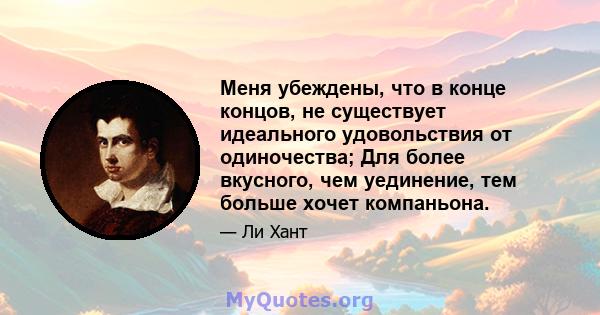 Меня убеждены, что в конце концов, не существует идеального удовольствия от одиночества; Для более вкусного, чем уединение, тем больше хочет компаньона.

— Ли Хант

MyQuotes.org